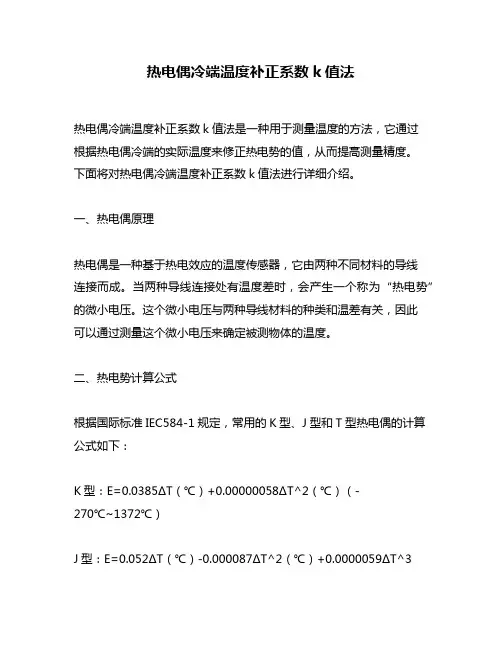 热电偶冷端温度补正系数 k 值法

热电偶冷端温度补正系数 k 值法是一种用于测量温度的方法，它通过根据热电偶冷端的实际温度来修正热电势的值，从而提高测量精度。下面将对热电偶冷端温度补正系数 k 值法进行详细介绍。

一、热电偶原理

热电偶是一种基于热电效应的温度传感器，它由两种不同材料的导线连接而成。当两种导线连接处有温度差时，会产生一个称为“热电势”的微小电压。这个微小电压与两种导线材料的种类和温差有关，因此可以通过测量这个微小电压来确定被测物体的温度。

二、热电势计算公式

根据国际标准 IEC584-1 规定，常用的 K 型、J 型和 T 型热电偶的计算公式如下：

K 型：E=0.0385ΔT（℃）+0.00000058ΔT^2（℃）（-270℃~1372℃）

J 型：E=0.052ΔT（℃）-0.000087ΔT^2（℃）+0.0000059ΔT^3